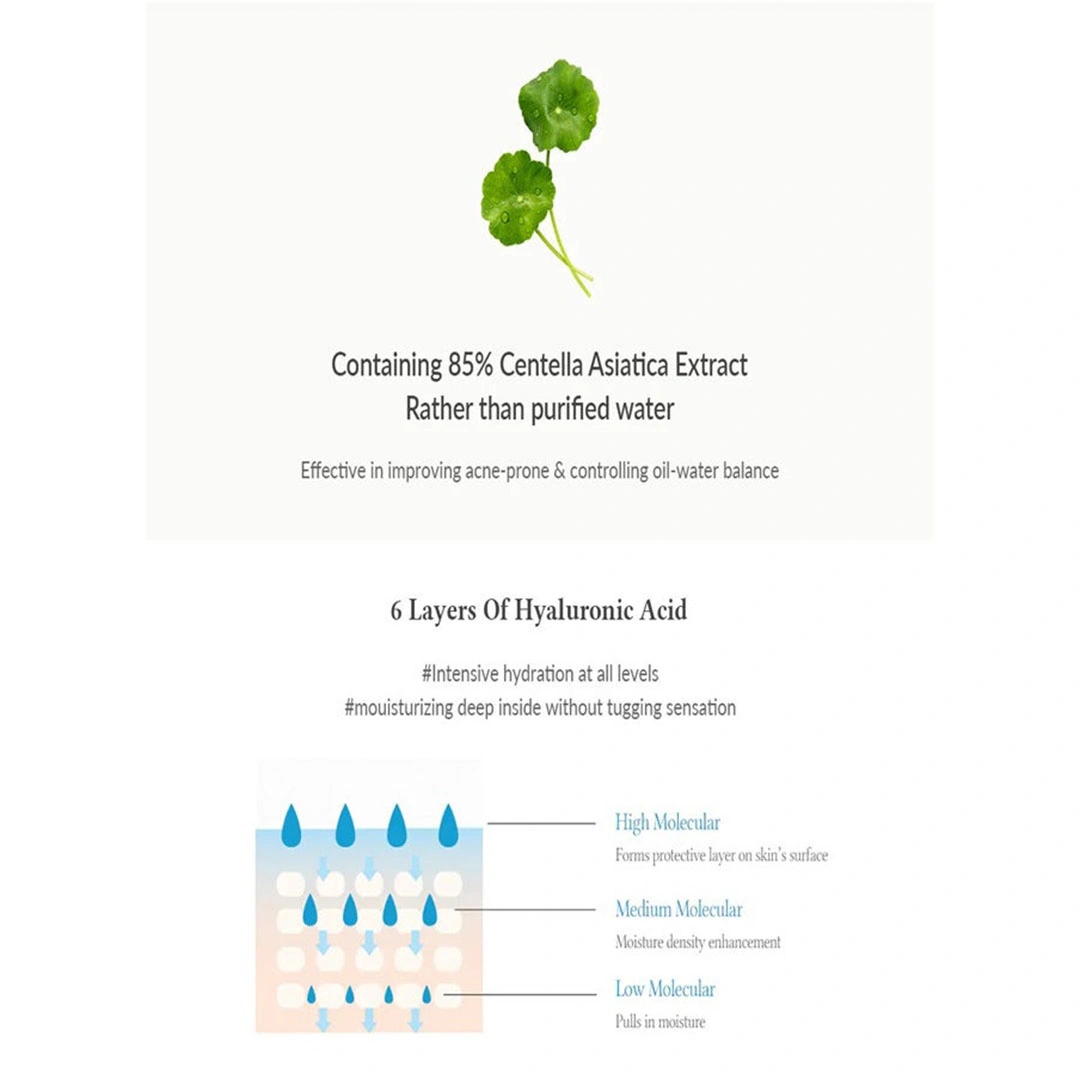 Containing 85% Centella Asiatica Extract
Rather than purified water

Effective in improving acne-prone & controlling oil-water balance

6 Layers Of Hyaluronic Acid

#Intensive hydration at all levels
#mouisturizing deep inside without tugging sensation

High Molecular
Forms protective layer on skin's surface

Medium Molecular
Moisture density enhancement

Low Molecular
Pulls in moisture